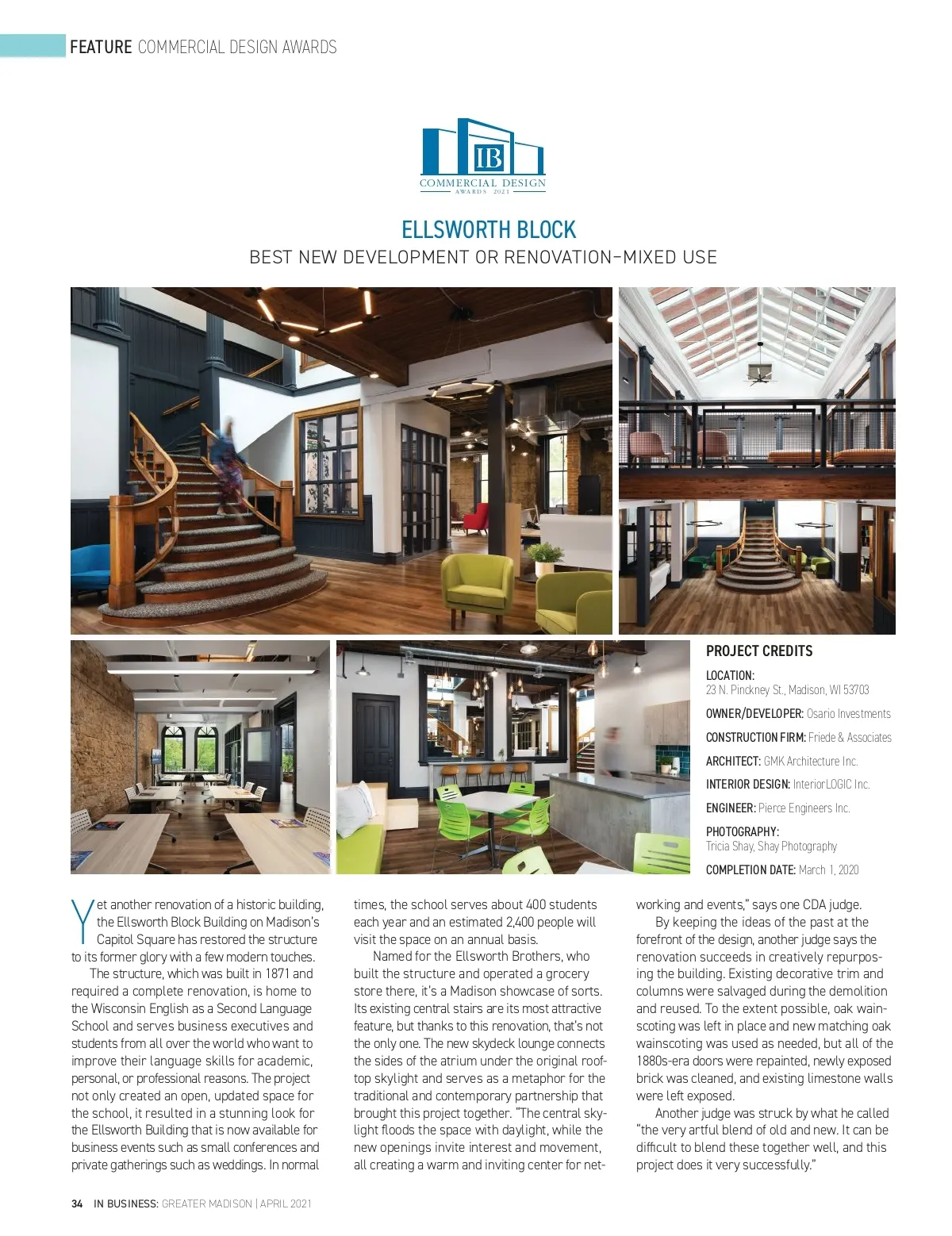 FEATURE COMMERCIAL DESIGN AWARDS

IB
COMMERCIAL DESIGN
AWARDS 2021

ELLSWORTH BLOCK
BEST NEW DEVELOPMENT OR RENOVATION–MIXED USE

PROJECT CREDITS

LOCATION:
23 N. Pinckney St., Madison, WI 53703

OWNER/DEVELOPER: Osario Investments

CONSTRUCTION FIRM: Friede & Associates

ARCHITECT: GMK Architecture Inc.

INTERIOR DESIGN: InteriorLOGIC Inc.

ENGINEER: Pierce Engineers Inc.

PHOTOGRAPHY:
Tricia Shay, Shay Photography

COMPLETION DATE: March 1, 2020

Yet another renovation of a historic building, the Ellsworth Block Building on Madison's Capitol Square has restored the structure to its former glory with a few modern touches.

The structure, which was built in 1871 and required a complete renovation, is home to the Wisconsin English as a Second Language School and serves business executives and students from all over the world who want to improve their language skills for academic, personal, or professional reasons. The project not only created an open, updated space for the school, it resulted in a stunning look for the Ellsworth Building that is now available for business events such as small conferences and private gatherings such as weddings. In normal times, the school serves about 400 students each year and an estimated 2,400 people will visit the space on an annual basis.

Named for the Ellsworth Brothers, who built the structure and operated a grocery store there, it's a Madison showcase of sorts. Its existing central stairs are its most attractive feature, but thanks to this renovation, that's not the only one. The new skydeck lounge connects the sides of the atrium under the original rooftop skylight and serves as a metaphor for the traditional and contemporary partnership that brought this project together. "The central skylight floods the space with daylight, while the new openings invite interest and movement, all creating a warm and inviting center for networking and events," says one CDA judge.

By keeping the ideas of the past at the forefront of the design, another judge says the renovation succeeds in creatively repurposing the building. Existing decorative trim and columns were salvaged during the demolition and reused. To the extent possible, oak wainscoting was left in place and new matching oak wainscoting was used as needed, but all of the 1880s-era doors were repainted, newly exposed brick was cleaned, and existing limestone walls were left exposed.

Another judge was struck by what he called "the very artful blend of old and new. It can be difficult to blend these together well, and this project does it very successfully."

34 IN BUSINESS: GREATER MADISON | APRIL 2021